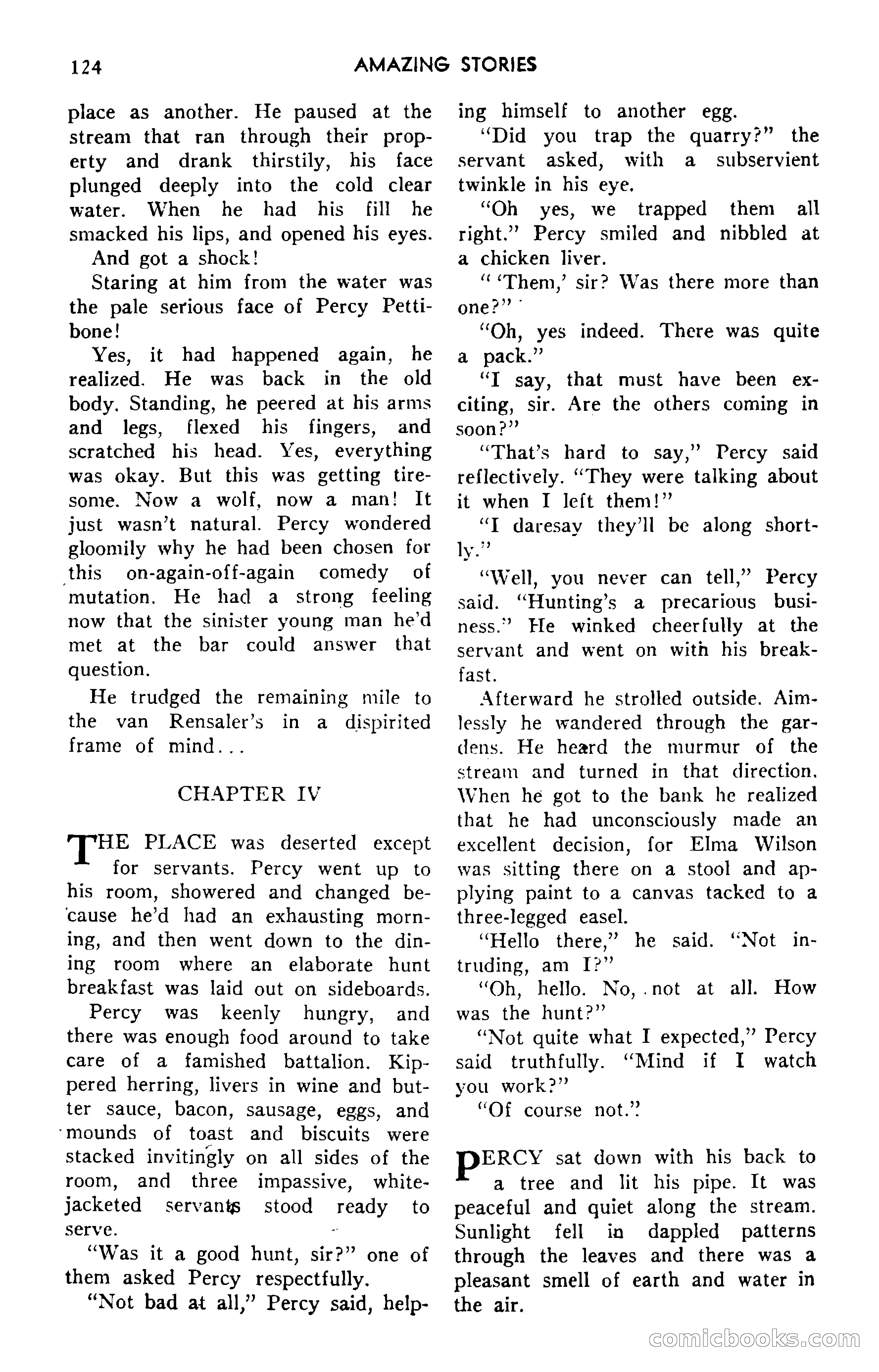 124 AMAZING STORIES

place as another. He paused at the stream that ran through their property and drank thirstily, his face plunged deeply into the cold clear water. When he had his fill he smacked his lips, and opened his eyes.

And got a shock!

Staring at him from the water was the pale serious face of Percy Pettibone!

Yes, it had happened again, he realized. He was back in the old body. Standing, he peered at his arms and legs, flexed his fingers, and scratched his head. Yes, everything was okay. But this was getting tiresome. Now a wolf, now a man! It just wasn't natural. Percy wondered gloomily why he had been chosen for this on-again-off-again comedy of mutation. He had a strong feeling now that the sinister young man he'd met at the bar could answer that question.

He trudged the remaining mile to the van Rensaler's in a dispirited frame of mind...

CHAPTER IV

THE PLACE was deserted except for servants. Percy went up to his room, showered and changed because he'd had an exhausting morning, and then went down to the dining room where an elaborate hunt breakfast was laid out on sideboards.

Percy was keenly hungry, and there was enough food around to take care of a famished battalion. Kippered herring, livers in wine and butter sauce, bacon, sausage, eggs, and mounds of toast and biscuits were stacked invitingly on all sides of the room, and three impassive, white-jacketed servants stood ready to serve.

"Was it a good hunt, sir?" one of them asked Percy respectfully.

"Not bad at all," Percy said, helping himself to another egg.

"Did you trap the quarry?" the servant asked, with a subservient twinkle in his eye.

"Oh yes, we trapped them all right." Percy smiled and nibbled at a chicken liver.

" 'Them,' sir? Was there more than one?"

"Oh, yes indeed. There was quite a pack."

"I say, that must have been exciting, sir. Are the others coming in soon?"

"That's hard to say," Percy said reflectively. "They were talking about it when I left them!"

"I daresay they'll be along shortly."

"Well, you never can tell," Percy said. "Hunting's a precarious business." He winked cheerfully at the servant and went on with his breakfast.

Afterward he strolled outside. Aimlessly he wandered through the gardens. He heard the murmur of the stream and turned in that direction. When he got to the bank he realized that he had unconsciously made an excellent decision, for Elma Wilson was sitting there on a stool and applying paint to a canvas tacked to a three-legged easel.

"Hello there," he said. "Not intruding, am I?"

"Oh, hello. No, not at all. How was the hunt?"

"Not quite what I expected," Percy said truthfully. "Mind if I watch you work?"

"Of course not."

PERCY sat down with his back to a tree and lit his pipe. It was peaceful and quiet along the stream. Sunlight fell in dappled patterns through the leaves and there was a pleasant smell of earth and water in the air.

comicbooks.com